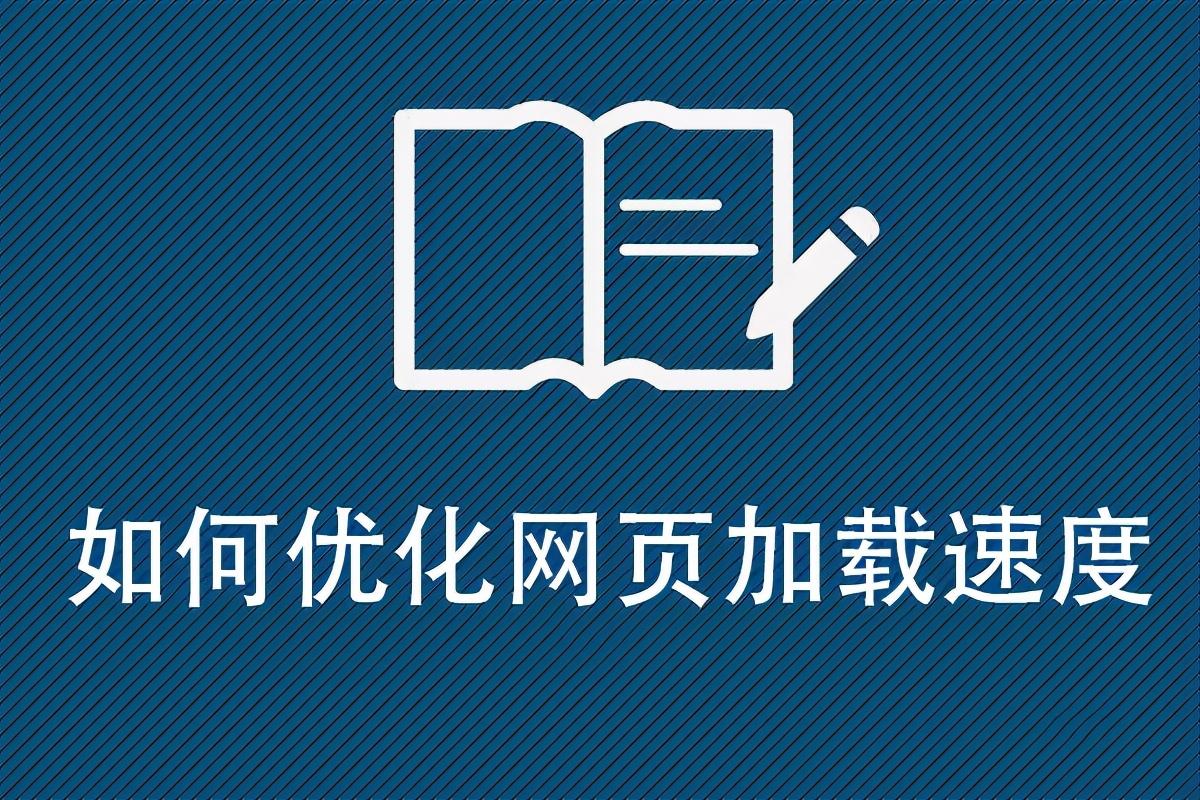 如何优化网页加载速度